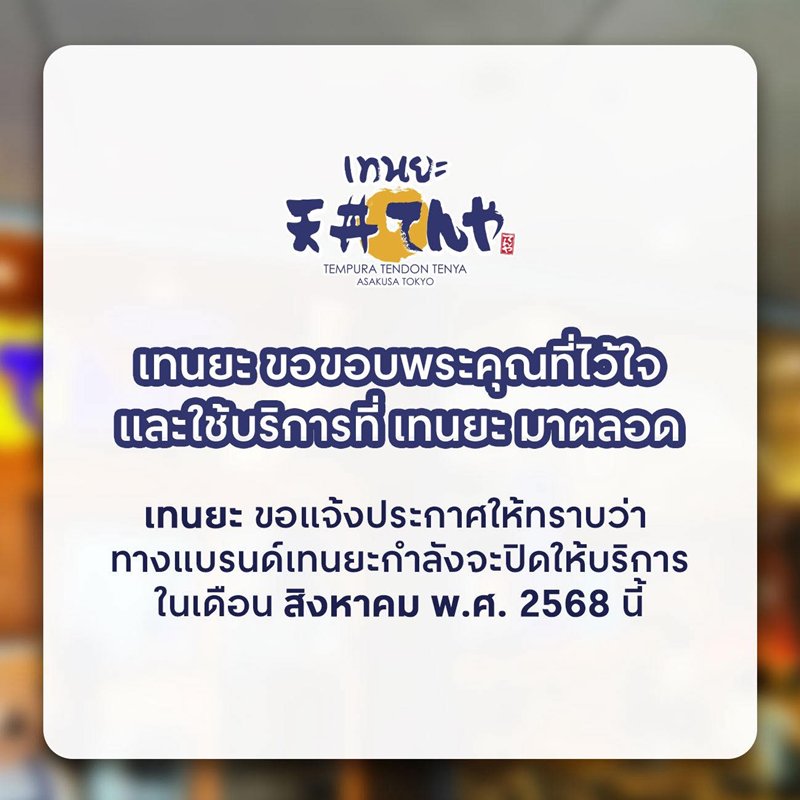 เทนยะ
天丼てんや
TEMPURA TENDON TENYA
ASAKUSA TOKYO

เทนยะ ขอขอบพระคุณที่ไว้ใจ และใช้บริการที่ เทนยะ มาตลอด

เทนยะ ขอแจ้งประกาศให้ทราบว่า ทางแบรนด์เทนยะกำลังจะปิดให้บริการ ในเดือน สิงหาคม พ.ศ. 2568 นี้